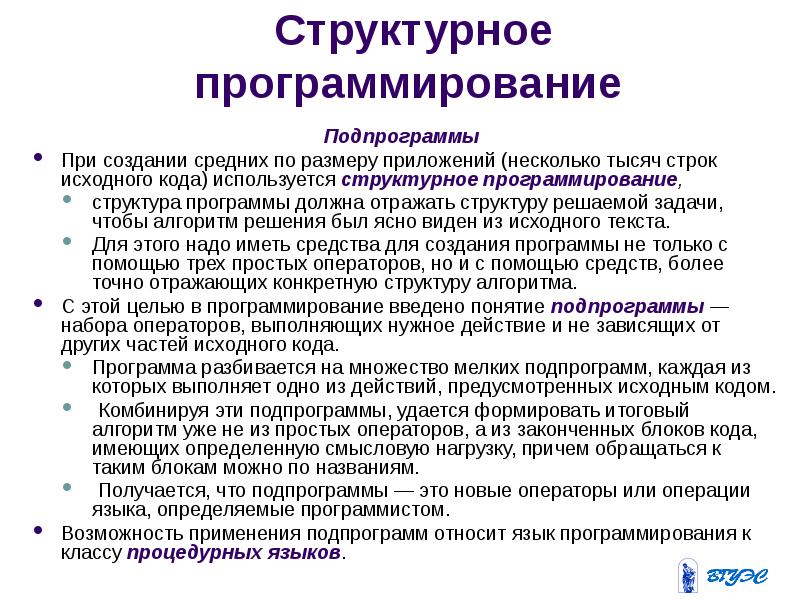 Структурное программирование

Подпрограммы

• При создании средних по размеру приложений (несколько тысяч строк исходного кода) используется структурное программирование,

• структура программы должна отражать структуру решаемой задачи, чтобы алгоритм решения был ясно виден из исходного текста.

• Для этого надо иметь средства для создания программы не только с помощью трех простых операторов, но и с помощью средств, более точно отражающих конкретную структуру алгоритма.

• С этой целью в программирование введено понятие подпрограммы — набора операторов, выполняющих нужное действие и не зависящих от других частей исходного кода.

• Программа разбивается на множество мелких подпрограмм, каждая из которых выполняет одно из действий, предусмотренных исходным кодом.

• Комбинируя эти подпрограммы, удается формировать итоговый алгоритм уже не из простых операторов, а из законченных блоков кода, имеющих определенную смысловую нагрузку, причем обращаться к таким блокам можно по названиям.

• Получается, что подпрограммы — это новые операторы или операции языка, определяемые программистом.

• Возможность применения подпрограмм относит язык программирования к классу процедурных языков.

ВГУЭС